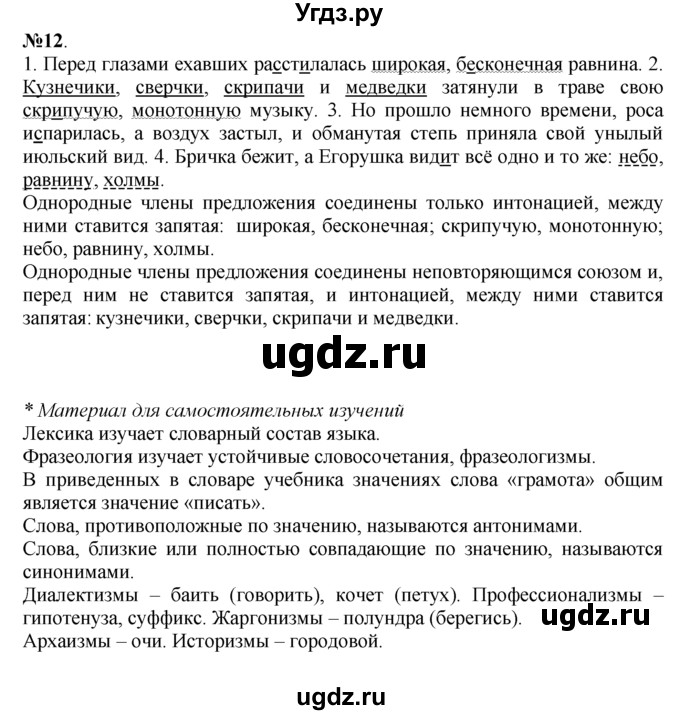 Угдз.ру

№12.

1. Перед глазами ехавших расстилалась широкая, бесконечная равнина. 2. Кузнечики, сверчки, скрипачи и медведки затянули в траве свою скрипучую, монотонную музыку. 3. Но прошло немного времени, роса испарилась, а воздух застыл, и обманутая степь приняла свой унылый июльский вид. 4. Бричка бежит, а Егорушка видит всё одно и то же: небо, равнину, холмы.

Однородные члены предложения соединены только интонацией, между ними ставится запятая: широкая, бесконечная; скрипучую, монотонную; небо, равнину, холмы.

Однородные члены предложения соединены неповторяющимся союзом и, перед ним не ставится запятая, и интонацией, между ними ставится запятая: кузнечики, сверчки, скрипачи и медведки.

ugdz.ru

* Материал для самостоятельных изучений

Лексика изучает словарный состав языка.

Фразеология изучает устойчивые словосочетания, фразеологизмы.

В приведенных в словаре учебника значениях слова «грамота» общим является значение «писать».

Слова, противоположные по значению, называются антонимами.

Слова, близкие или полностью совпадающие по значению, называются синонимами.

Диалектизмы – баить (говорить), кочет (петух). Профессионализмы – гипотенуза, суффикс. Жаргонизмы – полундра (берегись). ugdz.ru

Архаизмы – очи. Историзмы – городовой.

ugdz.ru